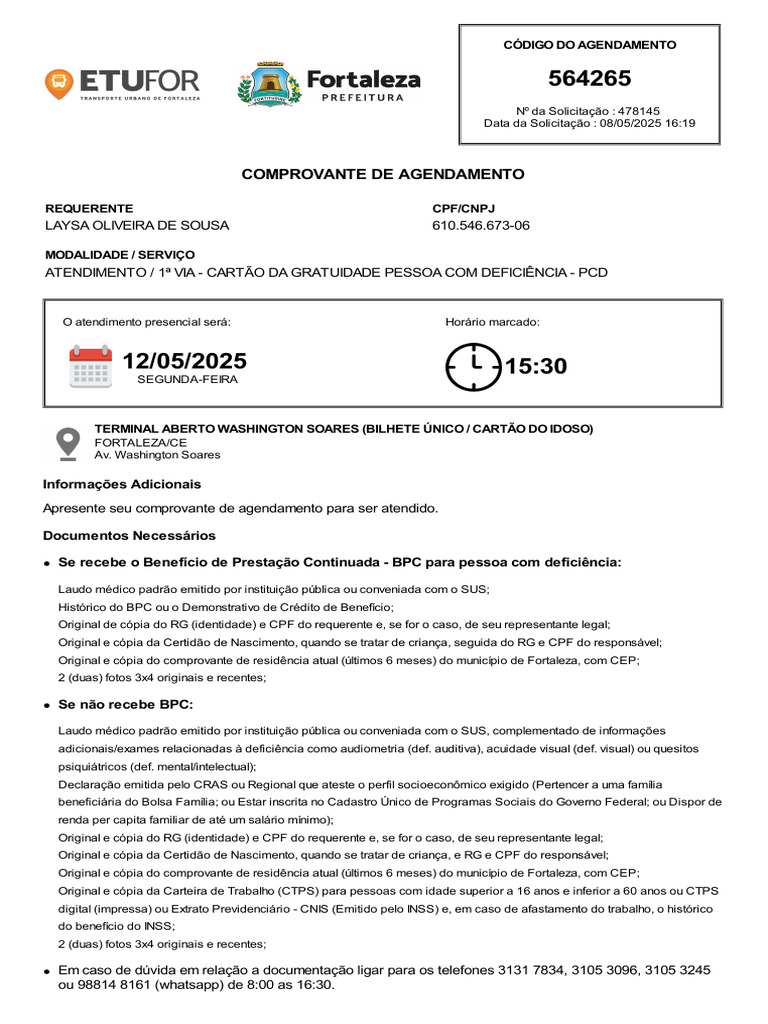 ETUFOR
TRANSPORTE URBANO DE FORTALEZA

FORTALEZA

Fortaleza
PREFEITURA

CÓDIGO DO AGENDAMENTO
564265
Nº da Solicitação : 478145
Data da Solicitação : 08/05/2025 16:19

COMPROVANTE DE AGENDAMENTO

REQUERENTE
LAYSA OLIVEIRA DE SOUSA

CPF/CNPJ
610.546.673-06

MODALIDADE / SERVIÇO
ATENDIMENTO / 1ª VIA - CARTÃO DA GRATUIDADE PESSOA COM DEFICIÊNCIA - PCD

O atendimento presencial será:
12/05/2025
SEGUNDA-FEIRA

Horário marcado:
15:30

TERMINAL ABERTO WASHINGTON SOARES (BILHETE ÚNICO / CARTÃO DO IDOSO)
FORTALEZA/CE
Av. Washington Soares

Informações Adicionais
Apresente seu comprovante de agendamento para ser atendido.

Documentos Necessários

• Se recebe o Benefício de Prestação Continuada - BPC para pessoa com deficiência:

Laudo médico padrão emitido por instituição pública ou conveniada com o SUS;
Histórico do BPC ou o Demonstrativo de Crédito de Benefício;
Original de cópia do RG (identidade) e CPF do requerente e, se for o caso, de seu representante legal;
Original e cópia da Certidão de Nascimento, quando se tratar de criança, seguida do RG e CPF do responsável;
Original e cópia do comprovante de residência atual (últimos 6 meses) do município de Fortaleza, com CEP;
2 (duas) fotos 3x4 originais e recentes;

• Se não recebe BPC:

Laudo médico padrão emitido por instituição pública ou conveniada com o SUS, complementado de informações adicionais/exames relacionadas à deficiência como audiometria (def. auditiva), acuidade visual (def. visual) ou quesitos psiquiátricos (def. mental/intelectual);
Declaração emitida pelo CRAS ou Regional que ateste o perfil socioeconômico exigido (Pertencer a uma família beneficiária do Bolsa Família; ou Estar inscrita no Cadastro Único de Programas Sociais do Governo Federal; ou Dispor de renda per capita familiar de até um salário mínimo);
Original e cópia do RG (identidade) e CPF do requerente e, se for o caso, de seu representante legal;
Original e cópia da Certidão de Nascimento, quando se tratar de criança, e RG e CPF do responsável;
Original e cópia do comprovante de residência atual (últimos 6 meses) do município de Fortaleza, com CEP;
Original e cópia da Carteira de Trabalho (CTPS) para pessoas com idade superior a 16 anos e inferior a 60 anos ou CTPS digital (impressa) ou Extrato Previdenciário - CNIS (Emitido pelo INSS) e, em caso de afastamento do trabalho, o histórico do benefício do INSS;
2 (duas) fotos 3x4 originais e recentes;

• Em caso de dúvida em relação a documentação ligar para os telefones 3131 7834, 3105 3096, 3105 3245 ou 98814 8161 (whatsapp) de 8:00 as 16:30.